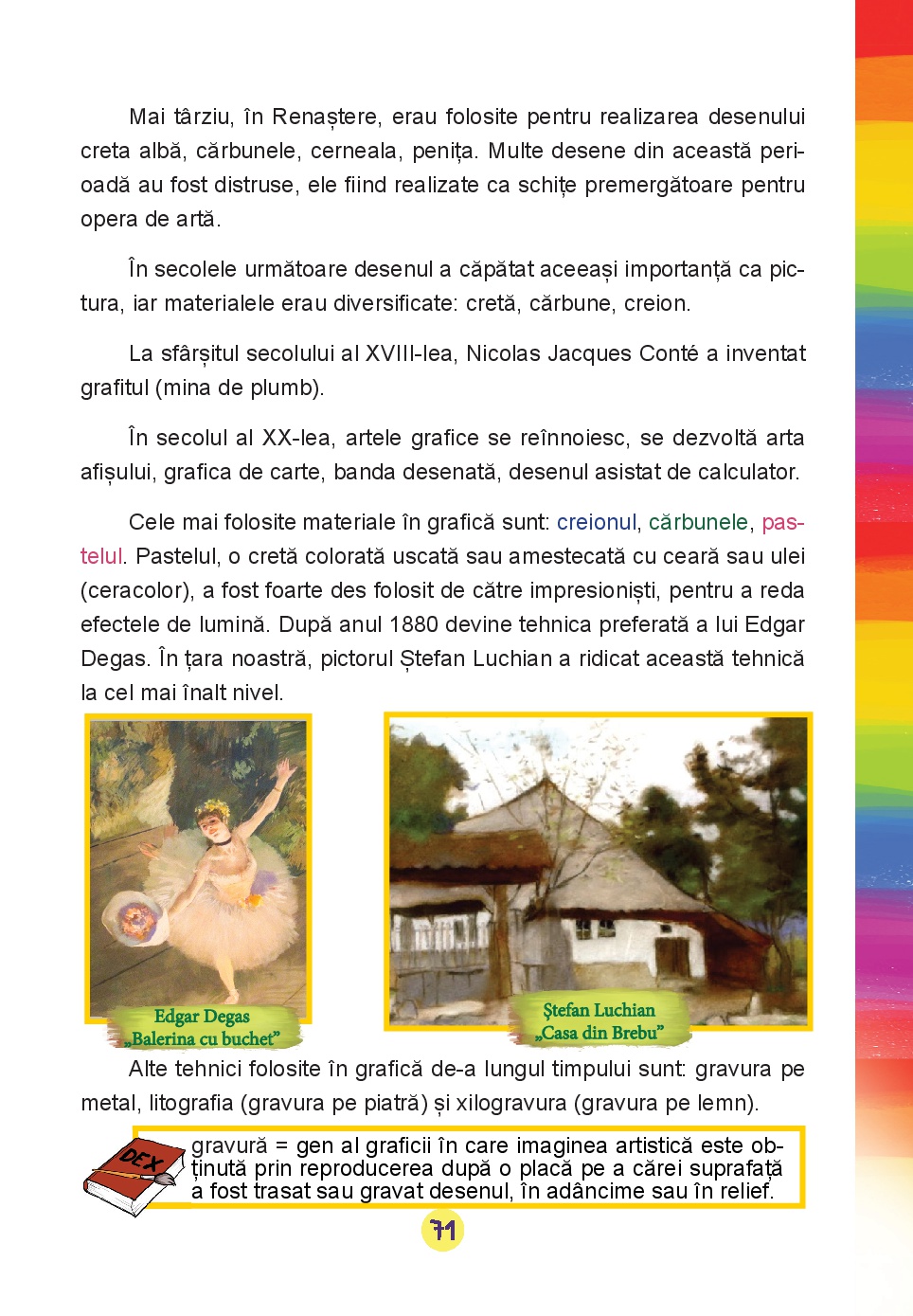 Mai târziu, în Renaștere, erau folosite pentru realizarea desenului creta albă, cărbunele, cerneala, penița. Multe desene din această perioadă au fost distruse, ele fiind realizate ca schițe premergătoare pentru opera de artă.

În secolele următoare desenul a căpătat aceeași importanță ca pictura, iar materialele erau diversificate: cretă, cărbune, creion.

La sfârșitul secolului al XVIII-lea, Nicolas Jacques Conté a inventat grafitul (mina de plumb).

În secolul al XX-lea, artele grafice se reînnoiesc, se dezvoltă arta afișului, grafica de carte, banda desenată, desenul asistat de calculator.

Cele mai folosite materiale în grafică sunt: creionul, cărbunele, pastelul. Pastelul, o cretă colorată uscată sau amestecată cu ceară sau ulei (ceracolor), a fost foarte des folosit de către impresioniști, pentru a reda efectele de lumină. După anul 1880 devine tehnica preferată a lui Edgar Degas. În țara noastră, pictorul Ștefan Luchian a ridicat această tehnică la cel mai înalt nivel.

Edgar Degas
„Balerina cu buchet”

Ștefan Luchian
„Casa din Brebu”

Alte tehnici folosite în grafică de-a lungul timpului sunt: gravura pe metal, litografia (gravura pe piatră) și xilogravura (gravura pe lemn).

DEX

gravură = gen al graficii în care imaginea artistică este obținută prin reproducerea după o placă pe a cărei suprafață a fost trasat sau gravat desenul, în adâncime sau în relief.

71